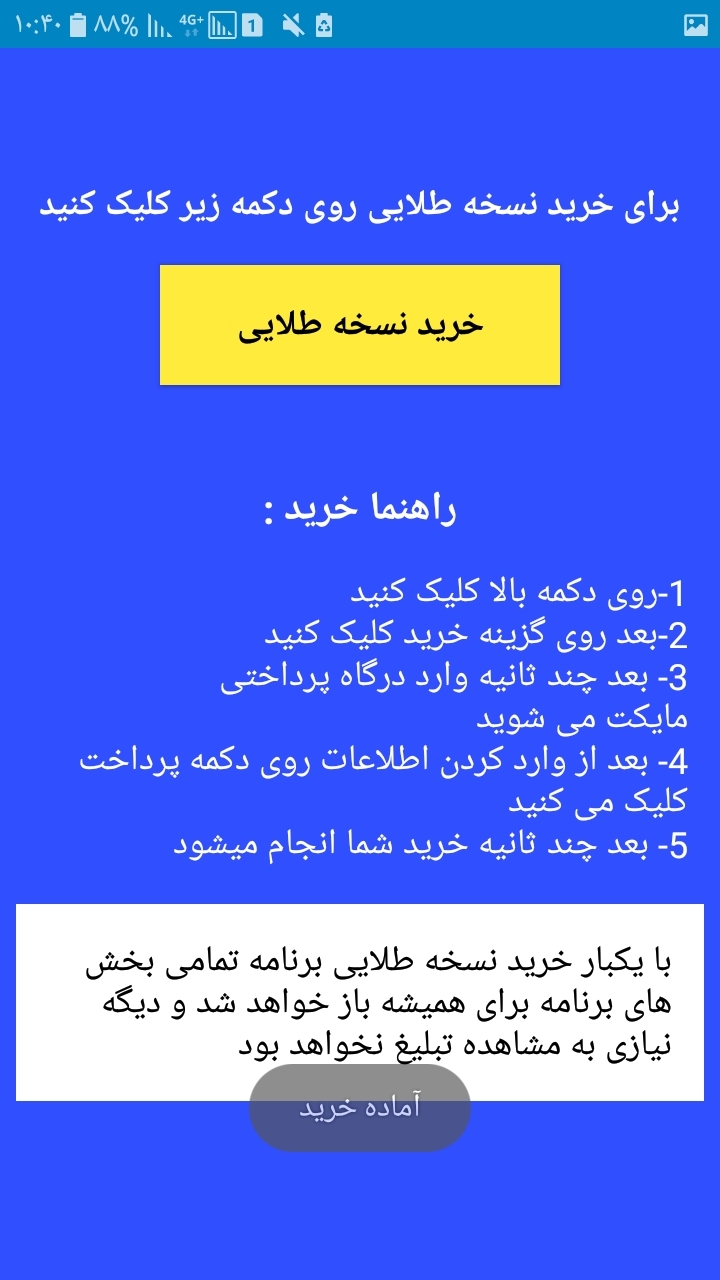 ۱۰:۴۰ ۸۸% 4G+ 1

برای خرید نسخه طلایی روی دکمه زیر کلیک کنید

خرید نسخه طلایی

راهنما خرید :

1-روی دکمه بالا کلیک کنید
2-بعد روی گزینه خرید کلیک کنید
3- بعد چند ثانیه وارد درگاه پرداختی مایکت می شوید
4- بعد از وارد کردن اطلاعات روی دکمه پرداخت کلیک می کنید
5- بعد چند ثانیه خرید شما انجام میشود

با یکبار خرید نسخه طلایی برنامه تمامی بخش های برنامه برای همیشه باز خواهد شد و دیگه نیازی به مشاهده تبلیغ نخواهد بود

آماده خرید